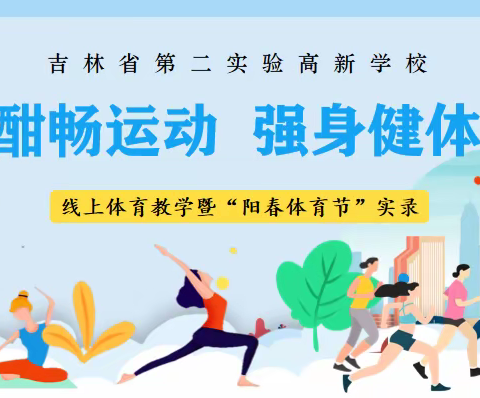 吉林省第二实验高新学校

酣畅运动 强身健体

线上体育教学暨“阳春体育节”实录